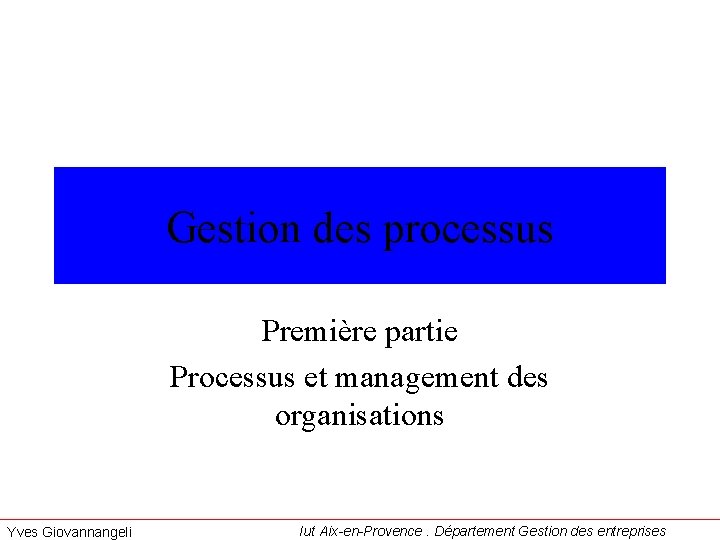 Gestion des processus

Première partie

Processus et management des organisations

Yves Giovannangeli

Iut Aix-en-Provence . Département Gestion des entreprises